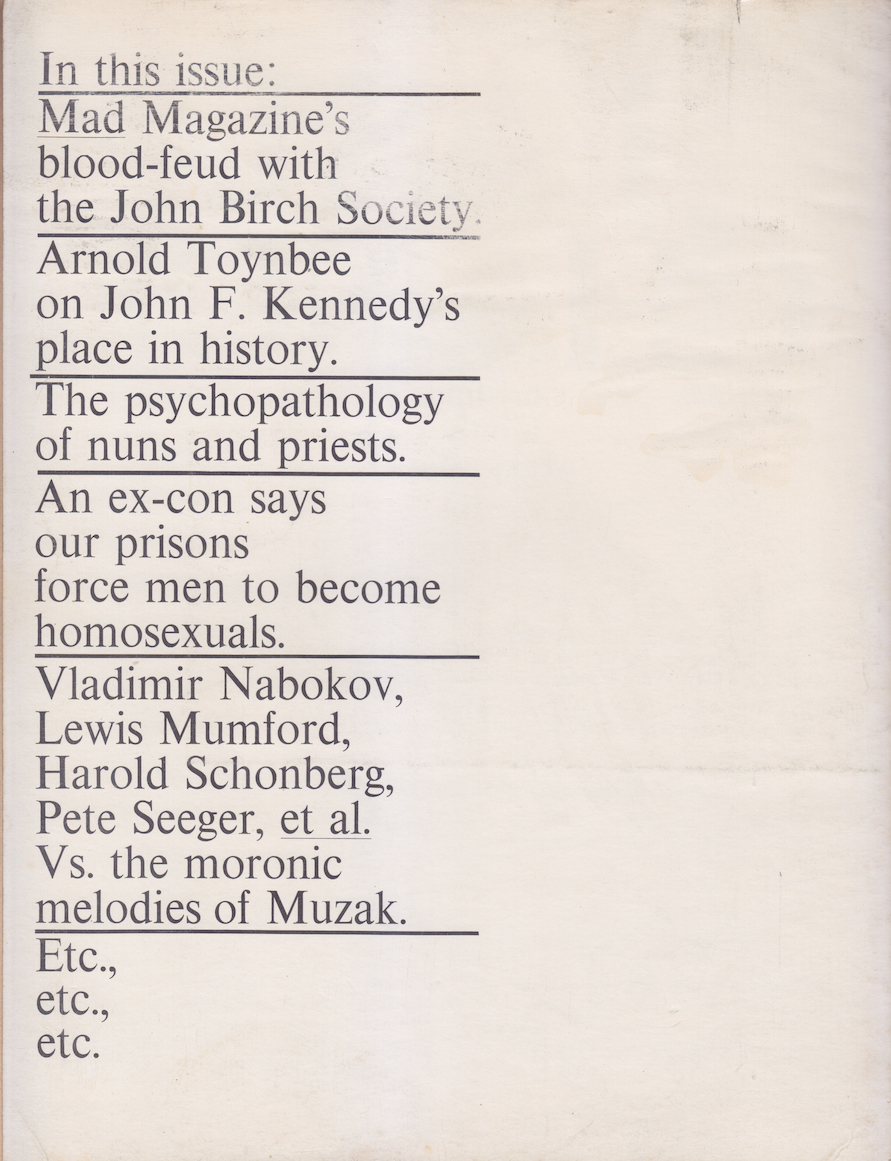 In this issue:

Mad Magazine's blood-feud with the John Birch Society.

Arnold Toynbee on John F. Kennedy's place in history.

The psychopathology of nuns and priests.

An ex-con says our prisons force men to become homosexuals.

Vladimir Nabokov, Lewis Mumford, Harold Schonberg, Pete Seeger, et al. Vs. the moronic melodies of Muzak.

Etc., etc., etc.